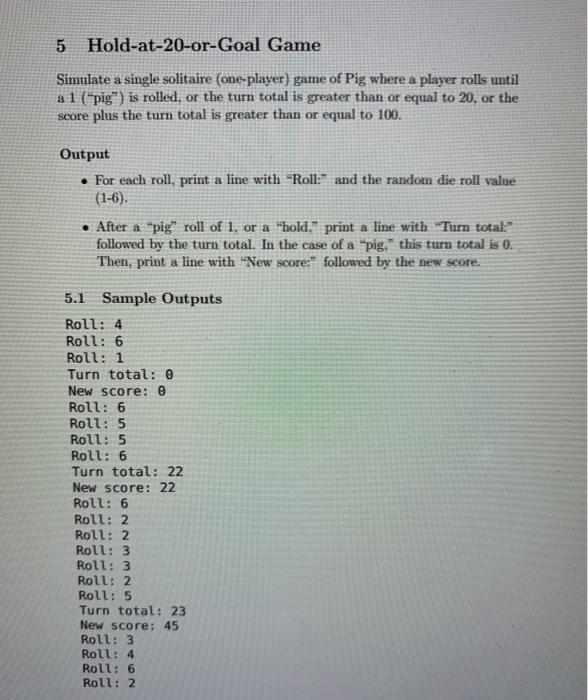 5 Hold-at-20-or-Goal Game

Simulate a single solitaire (one-player) game of Pig where a player rolls until a 1 ("pig") is rolled, or the turn total is greater than or equal to 20, or the score plus the turn total is greater than or equal to 100.

Output

• For each roll, print a line with "Roll:" and the random die roll value (1-6).

• After a "pig" roll of 1, or a "hold," print a line with "Turn total:" followed by the turn total. In the case of a "pig," this turn total is 0. Then, print a line with "New score:" followed by the new score.

5.1 Sample Outputs

Roll: 4
Roll: 6
Roll: 1
Turn total: 0
New score: 0
Roll: 6
Roll: 5
Roll: 5
Roll: 6
Turn total: 22
New score: 22
Roll: 6
Roll: 2
Roll: 2
Roll: 3
Roll: 3
Roll: 2
Roll: 5
Turn total: 23
New score: 45
Roll: 3
Roll: 4
Roll: 6
Roll: 2